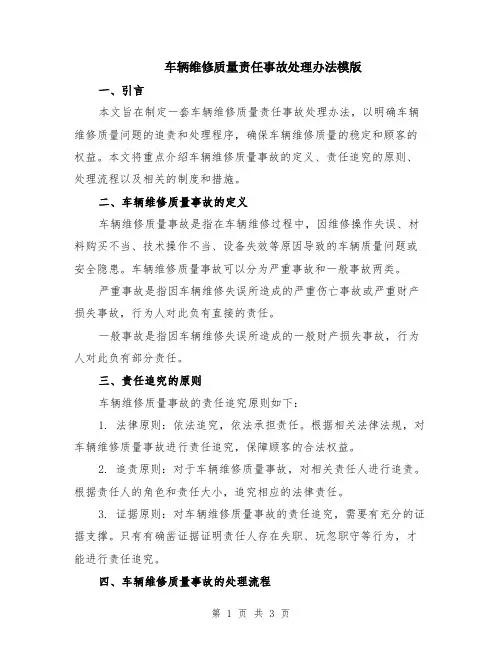 车辆维修质量责任事故处理办法模版

一、引言

本文旨在制定一套车辆维修质量责任事故处理办法，以明确车辆维修质量问题的追责和处理程序，确保车辆维修质量的稳定和顾客的权益。本文将重点介绍车辆维修质量事故的定义、责任追究的原则、处理流程以及相关的制度和措施。

二、车辆维修质量事故的定义

车辆维修质量事故是指在车辆维修过程中，因维修操作失误、材料购买不当、技术操作不当、设备失效等原因导致的车辆质量问题或安全隐患。车辆维修质量事故可以分为严重事故和一般事故两类。

严重事故是指因车辆维修失误所造成的严重伤亡事故或严重财产损失事故，行为人对此负有直接的责任。

一般事故是指因车辆维修失误所造成的一般财产损失事故，行为人对此负有部分责任。

三、责任追究的原则

车辆维修质量事故的责任追究原则如下：

1. 法律原则：依法追究，依法承担责任。根据相关法律法规，对车辆维修质量事故进行责任追究，保障顾客的合法权益。

2. 追责原则：对于车辆维修质量事故，对相关责任人进行追责。根据责任人的角色和责任大小，追究相应的法律责任。

3. 证据原则：对车辆维修质量事故的责任追究，需要有充分的证据支撑。只有有确凿证据证明责任人存在失职、玩忽职守等行为，才能进行责任追究。

四、车辆维修质量事故的处理流程

第 1 页 共 3 页